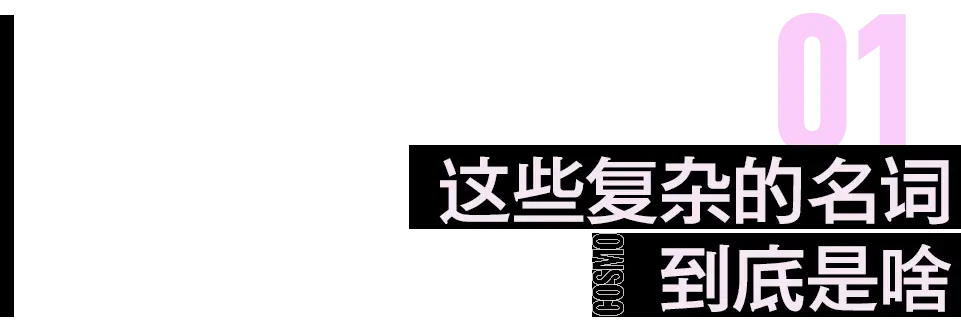 01
这些复杂的名词
COSMO
到底是啥